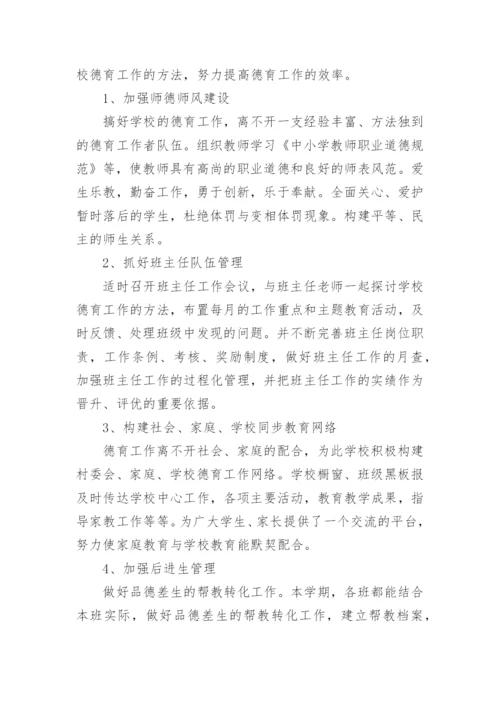 校德育工作的方法，努力提高德育工作的效率。

1、加强师德师风建设

搞好学校的德育工作，离不开一支经验丰富、方法独到的德育工作者队伍。组织教师学习《中小学教师职业道德规范》等，使教师具有高尚的职业道德和良好的师表风范。爱生乐教，勤奋工作，勇于创新，乐于奉献。全面关心、爱护暂时落后的学生，杜绝体罚与变相体罚现象。构建平等、民主的师生关系。

2、抓好班主任队伍管理

适时召开班主任工作会议，与班主任老师一起探讨学校德育工作的方法，布置每月的工作重点和主题教育活动，及时反馈、处理班级中发现的问题。并不断完善班主任岗位职责，工作条例、考核、奖励制度，做好班主任工作的月查，加强班主任工作的过程化管理，并把班主任工作的实绩作为晋升、评优的重要依据。

3、构建社会、家庭、学校同步教育网络

德育工作离不开社会、家庭的配合，为此学校积极构建村委会、家庭、学校德育工作网络。学校橱窗、班级黑板报及时传达学校中心工作，各项主要活动，教育教学成果，指导家教工作等等。为广大学生、家长提供了一个交流的平台，努力使家庭教育与学校教育能默契配合。

4、加强后进生管理

做好品德差生的帮教转化工作。本学期，各班都能结合本班实际，做好品德差生的帮教转化工作，建立帮教档案，